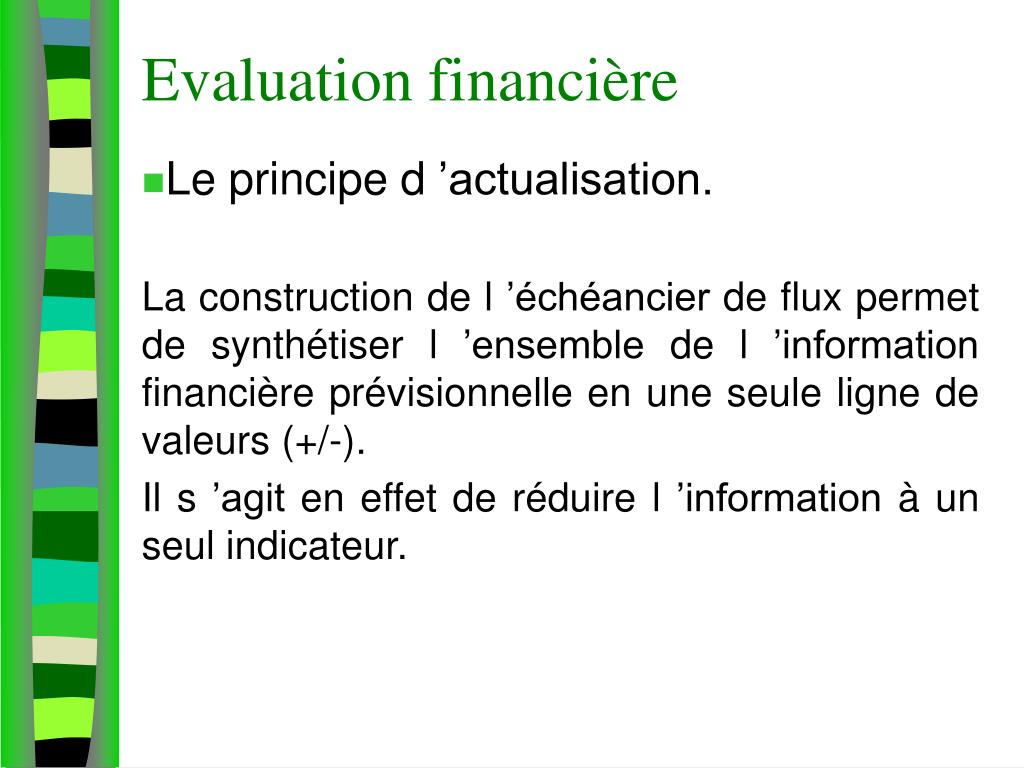 Evaluation financière

Le principe d ’actualisation.

La construction de l ’échéancier de flux permet de synthétiser l ’ensemble de l ’information financière prévisionnelle en une seule ligne de valeurs (+/-).

Il s ’agit en effet de réduire l ’information à un seul indicateur.